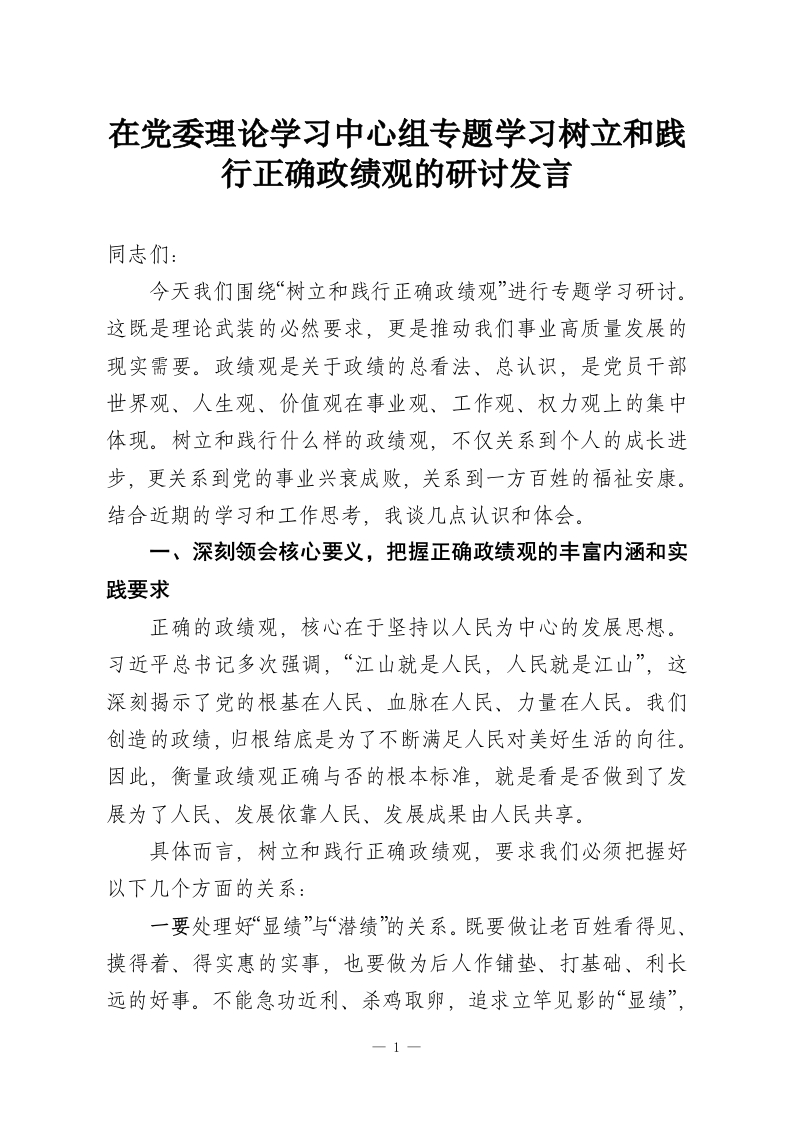 在党委理论学习中心组专题学习树立和践行正确政绩观的研讨发言

同志们：

今天我们围绕“树立和践行正确政绩观”进行专题学习研讨。这既是理论武装的必然要求，更是推动我们事业高质量发展的现实需要。政绩观是关于政绩的总看法、总认识，是党员干部世界观、人生观、价值观在事业观、工作观、权力观上的集中体现。树立和践行什么样的政绩观，不仅关系到个人的成长进步，更关系到党的事业兴衰成败，关系到一方百姓的福祉安康。结合近期的学习和工作思考，我谈几点认识和体会。

一、深刻领会核心要义，把握正确政绩观的丰富内涵和实践要求

正确的政绩观，核心在于坚持以人民为中心的发展思想。习近平总书记多次强调，“江山就是人民，人民就是江山”，这深刻揭示了党的根基在人民、血脉在人民、力量在人民。我们创造的政绩，归根结底是为了不断满足人民对美好生活的向往。因此，衡量政绩观正确与否的根本标准，就是看是否做到了发展为了人民、发展依靠人民、发展成果由人民共享。

具体而言，树立和践行正确政绩观，要求我们必须把握好以下几个方面的关系：

一要处理好“显绩”与“潜绩”的关系。既要做让老百姓看得见、摸得着、得实惠的实事，也要做为后人作铺垫、打基础、利长远的好事。不能急功近利、杀鸡取卵，追求立竿见影的“显绩”，

— 1 —